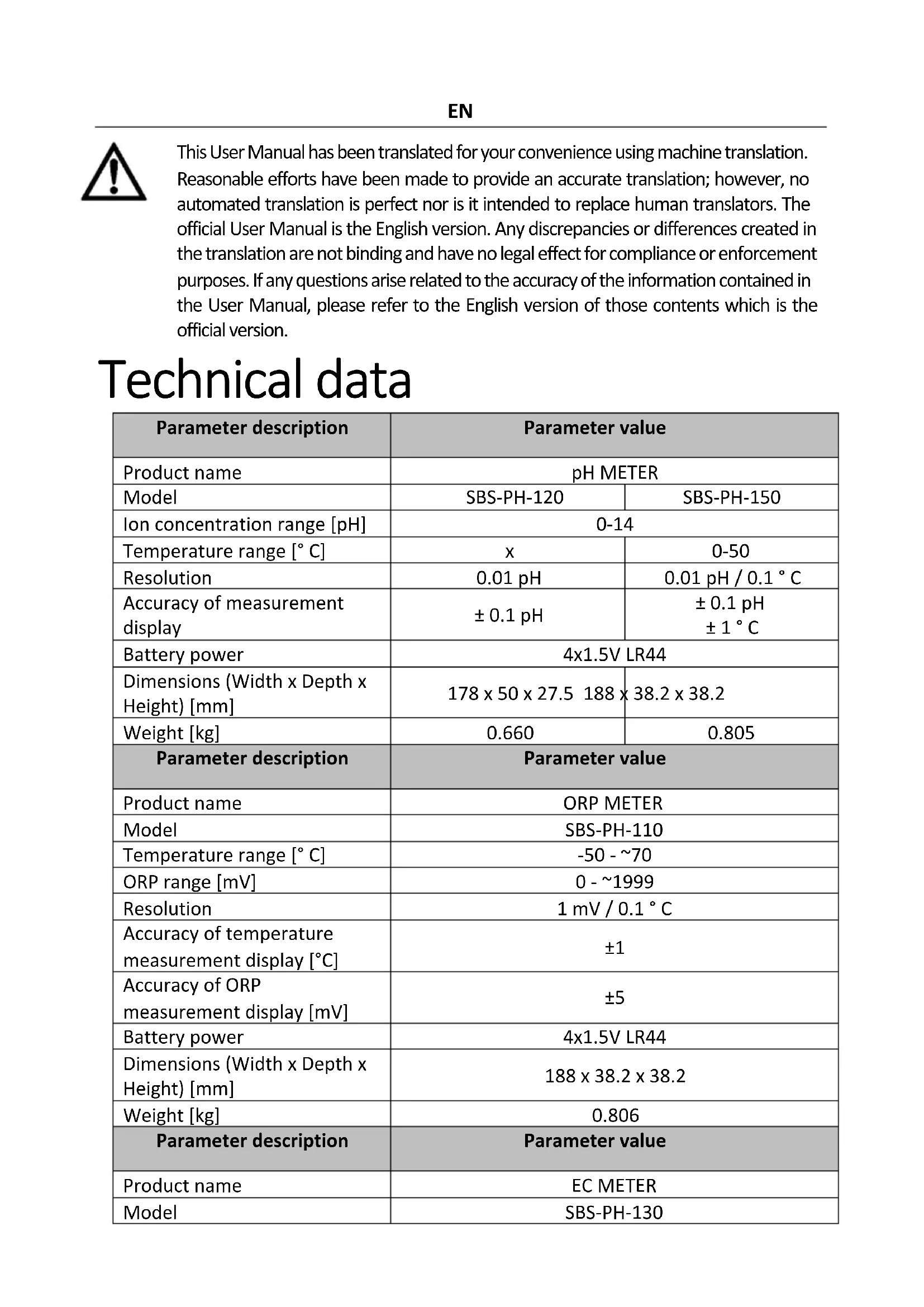 EN

This User Manual has been translated for your convenience using machine translation. Reasonable efforts have been made to provide an accurate translation; however, no automated translation is perfect nor is it intended to replace human translators. The official User Manual is the English version. Any discrepancies or differences created in the translation are not binding and have no legal effect for compliance or enforcement purposes. If any questions arise related to the accuracy of the information contained in the User Manual, please refer to the English version of those contents which is the official version.

Technical data

| Parameter description | Parameter value | |
|---|---|---|
| Product name | pH METER | |
| Model | SBS-PH-120 | SBS-PH-150 |
| Ion concentration range [pH] | 0-14 | |
| Temperature range [° C] | x | 0-50 |
| Resolution | 0.01 pH | 0.01 pH / 0.1 ° C |
| Accuracy of measurement display | ± 0.1 pH | ± 0.1 pH ± 1 ° C |
| Battery power | 4x1.5V LR44 | |
| Dimensions (Width x Depth x Height) [mm] | 178 x 50 x 27.5 | 188 x 38.2 x 38.2 |
| Weight [kg] | 0.660 | 0.805 |

| Parameter description | Parameter value |
|---|---|
| Product name | ORP METER |
| Model | SBS-PH-110 |
| Temperature range [° C] | -50 - ~70 |
| ORP range [mV] | 0 - ~1999 |
| Resolution | 1 mV / 0.1 ° C |
| Accuracy of temperature measurement display [°C] | ±1 |
| Accuracy of ORP measurement display [mV] | ±5 |
| Battery power | 4x1.5V LR44 |
| Dimensions (Width x Depth x Height) [mm] | 188 x 38.2 x 38.2 |
| Weight [kg] | 0.806 |

| Parameter description | Parameter value |
|---|---|
| Product name | EC METER |
| Model | SBS-PH-130 |